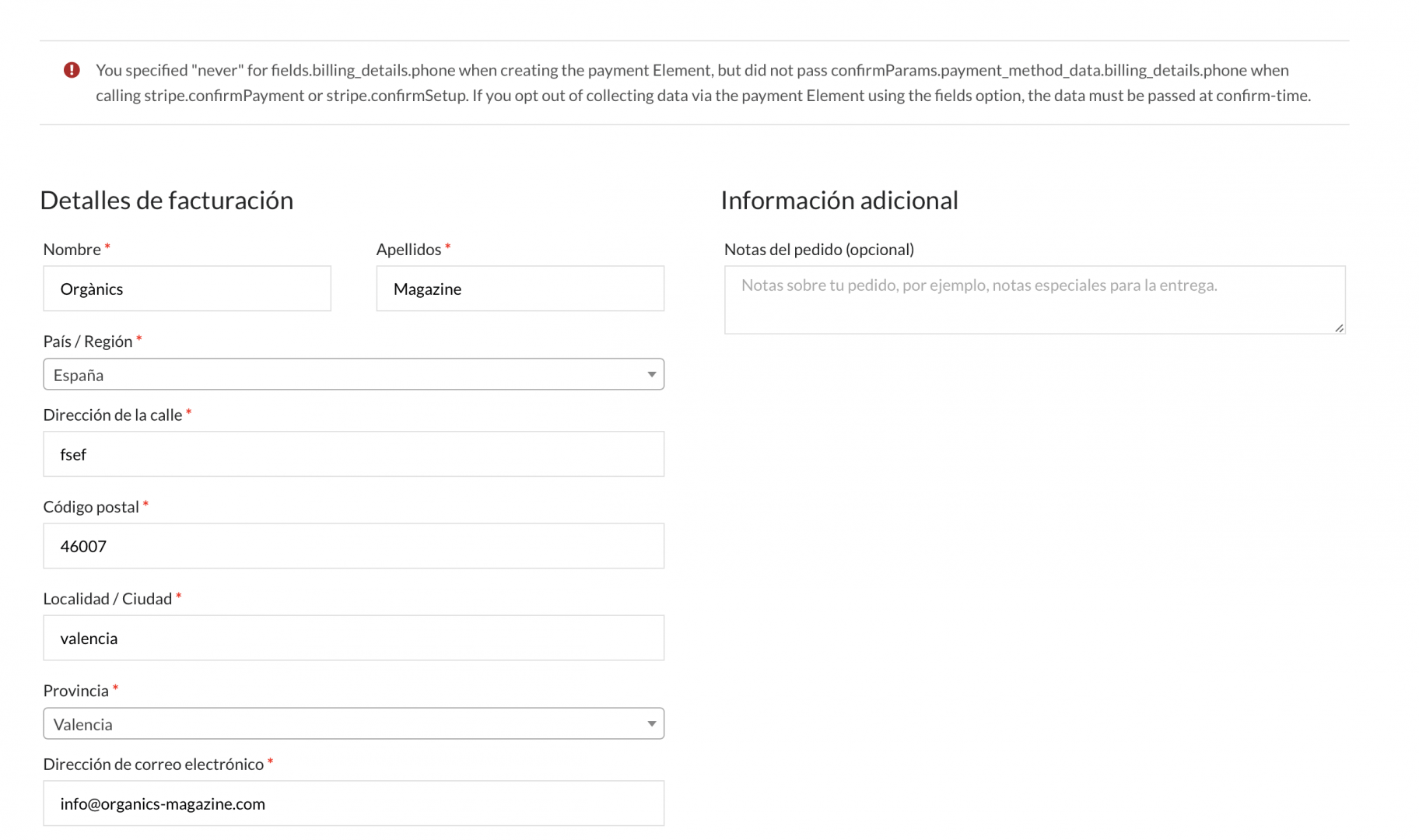 You specified "never" for fields.billing_details.phone when creating the payment Element, but did not pass confirmParams.payment_method_data.billing_details.phone when calling stripe.confirmPayment or stripe.confirmSetup. If you opt out of collecting data via the payment Element using the fields option, the data must be passed at confirm-time.

Detalles de facturación

Nombre *

Orgànics

Apellidos *

Magazine

País / Región *

España

Dirección de la calle *

fsef

Código postal *

46007

Localidad / Ciudad *

valencia

Provincia *

Valencia

Dirección de correo electrónico *

info@organics-magazine.com

Información adicional

Notas del pedido (opcional)

Notas sobre tu pedido, por ejemplo, notas especiales para la entrega.